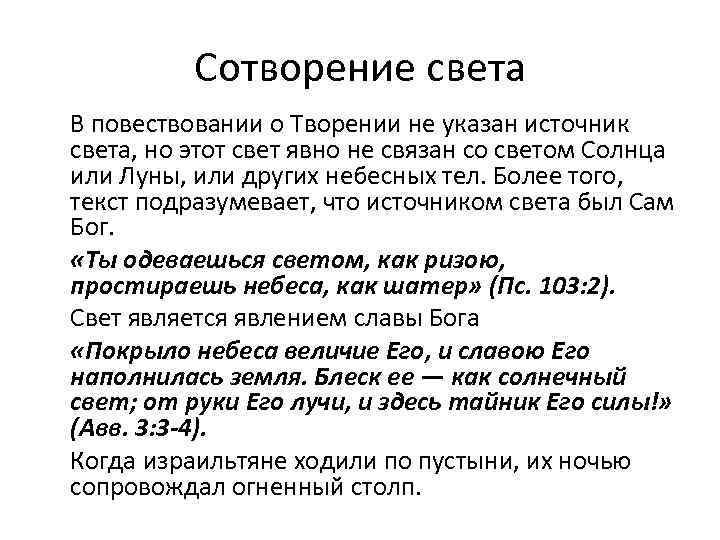 Сотворение света

В повествовании о Творении не указан источник света, но этот свет явно не связан со светом Солнца или Луны, или других небесных тел. Более того, текст подразумевает, что источником света был Сам Бог.

«Ты одеваешься светом, как ризою, простираешь небеса, как шатер» (Пс. 103:2).

Свет является явлением славы Бога

«Покрыло небеса величие Его, и славою Его наполнилась земля. Блеск ее — как солнечный свет; от руки Его лучи, и здесь тайник Его силы!» (Авв. 3:3-4).

Когда израильтяне ходили по пустыни, их ночью сопровождал огненный столп.